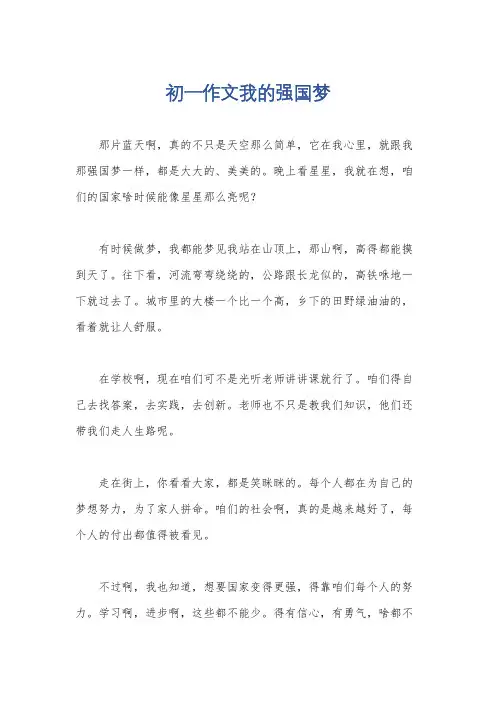 初一作文我的强国梦

那片蓝天啊，真的不只是天空那么简单，它在我心里，就跟我那强国梦一样，都是大大的、美美的。晚上看星星，我就在想，咱们的国家啥时候能像星星那么亮呢？

有时候做梦，我都能梦见我站在山顶上，那山啊，高得都能摸到天了。往下看，河流弯弯绕绕的，公路跟长龙似的，高铁咻地一下就过去了。城市里的大楼一个比一个高，乡下的田野绿油油的，看着就让人舒服。

在学校啊，现在咱们可不是光听老师讲讲课就行了。咱们得自己去找答案，去实践，去创新。老师也不只是教我们知识，他们还带我们走人生路呢。

走在街上，你看看大家，都是笑眯眯的。每个人都在为自己的梦想努力，为了家人拼命。咱们的社会啊，真的是越来越好了，每个人的付出都值得被看见。

不过啊，我也知道，想要国家变得更强，得靠咱们每个人的努力。学习啊，进步啊，这些都不能少。得有信心，有勇气，啥都不